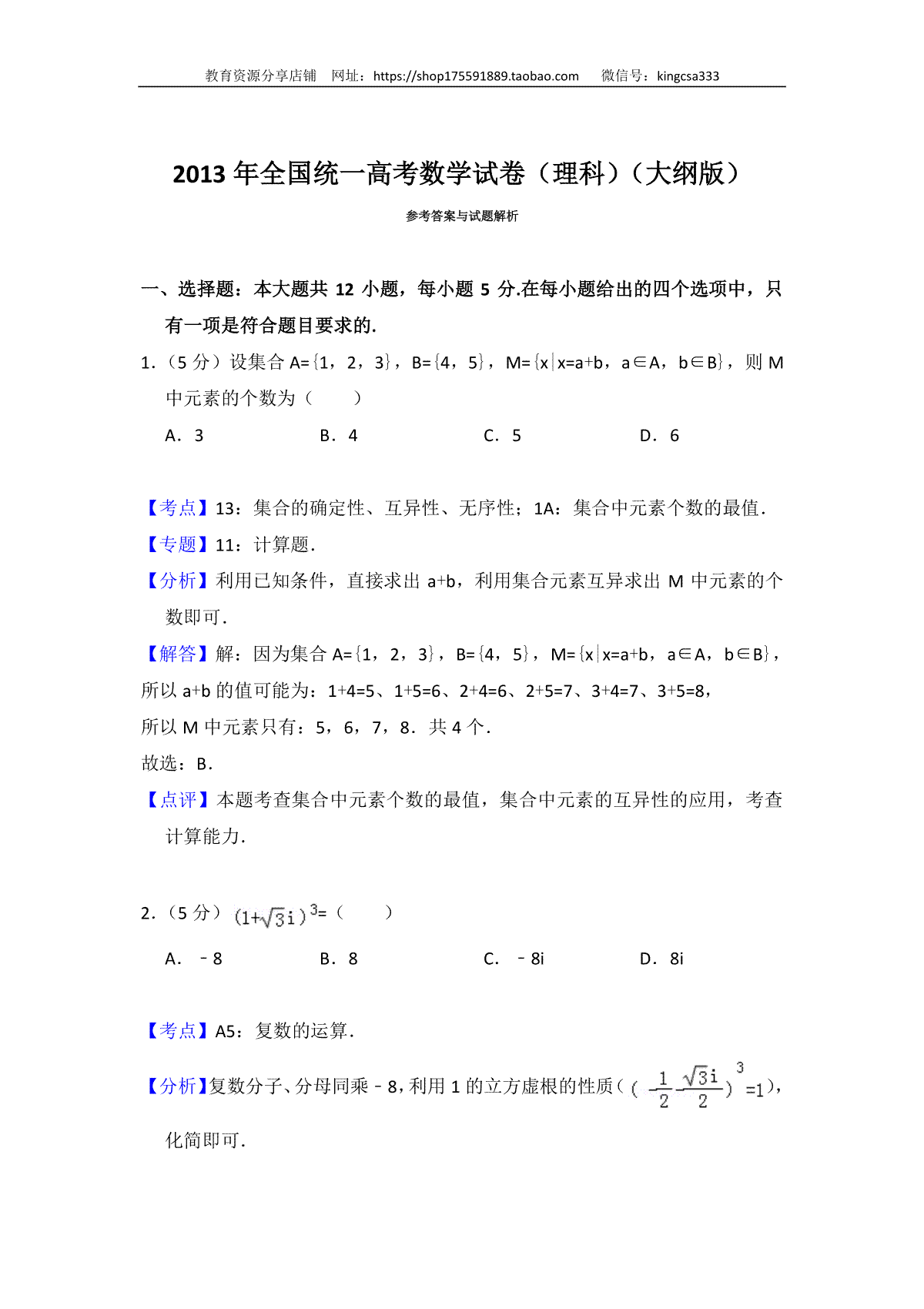 教育资源分享店铺　网址：https://shop175591889.taobao.com　　微信号：kingcsa333

2013 年全国统一高考数学试卷（理科）（大纲版）

参考答案与试题解析

一、选择题：本大题共 12 小题，每小题 5 分.在每小题给出的四个选项中，只有一项是符合题目要求的.

1.（5 分）设集合 A={1，2，3}，B={4，5}，M={x|x=a+b，a∈A，b∈B}，则 M 中元素的个数为（　　）

A．3　　B．4　　C．5　　D．6

【考点】13：集合的确定性、互异性、无序性；1A：集合中元素个数的最值.

【专题】11：计算题.

【分析】利用已知条件，直接求出 a+b，利用集合元素互异求出 M 中元素的个数即可.

【解答】解：因为集合 A={1，2，3}，B={4，5}，M={x|x=a+b，a∈A，b∈B}，
所以 a+b 的值可能为：1+4=5、1+5=6、2+4=6、2+5=7、3+4=7、3+5=8，
所以 M 中元素只有：5，6，7，8．共 4 个．
故选：B．

【点评】本题考查集合中元素个数的最值，集合中元素的互异性的应用，考查计算能力.

2.（5 分）$(1+\sqrt{3}i)^3$=（　　）

A．﹣8　　B．8　　C．﹣8i　　D．8i

【考点】A5：复数的运算.

【分析】复数分子、分母同乘﹣8，利用 1 的立方虚根的性质（$(-\frac{1}{2}-\frac{\sqrt{3}i}{2})^3=1$），化简即可.